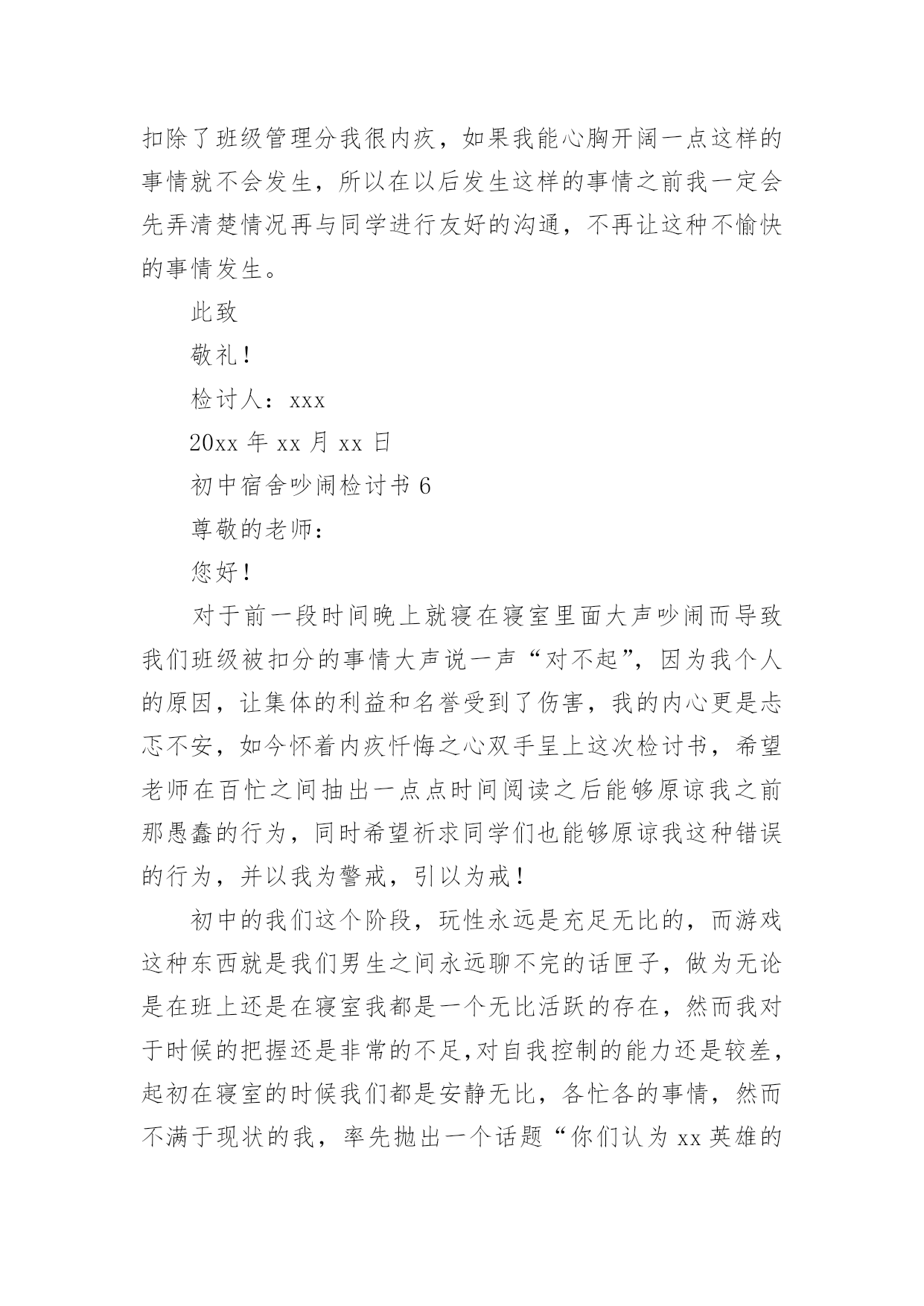 扣除了班级管理分我很内疚，如果我能心胸开阔一点这样的事情就不会发生，所以在以后发生这样的事情之前我一定会先弄清楚情况再与同学进行友好的沟通，不再让这种不愉快的事情发生。

此致

敬礼！

检讨人：xxx

20xx 年 xx 月 xx 日

初中宿舍吵闹检讨书 6

尊敬的老师：

您好！

对于前一段时间晚上就寝在寝室里面大声吵闹而导致我们班级被扣分的事情大声说一声“对不起”，因为我个人的原因，让集体的利益和名誉受到了伤害，我的内心更是忐忑不安，如今怀着内疚忏悔之心双手呈上这次检讨书，希望老师在百忙之间抽出一点点时间阅读之后能够原谅我之前那愚蠢的行为，同时希望祈求同学们也能够原谅我这种错误的行为，并以我为警戒，引以为戒！

初中的我们这个阶段，玩性永远是充足无比的，而游戏这种东西就是我们男生之间永远聊不完的话匣子，做为无论是在班上还是在寝室我都是一个无比活跃的存在，然而我对于时候的把握还是非常的不足,对自我控制的能力还是较差，起初在寝室的时候我们都是安静无比，各忙各的事情，然而不满于现状的我，率先抛出一个话题“你们认为 xx 英雄的